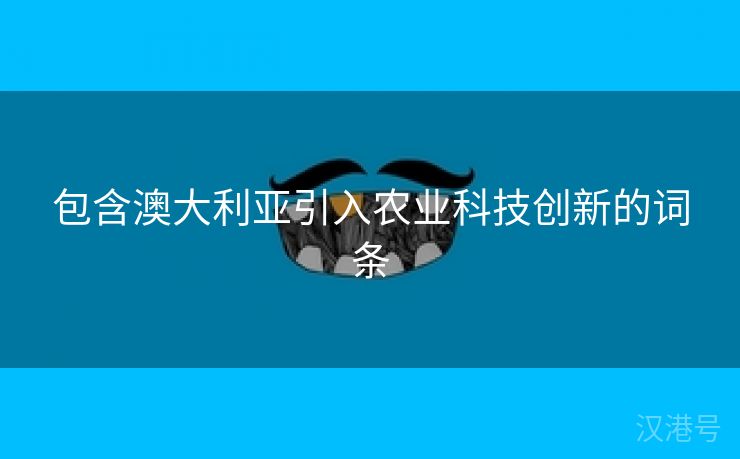 包含澳大利亚引入农业科技创新的词条

汉港号